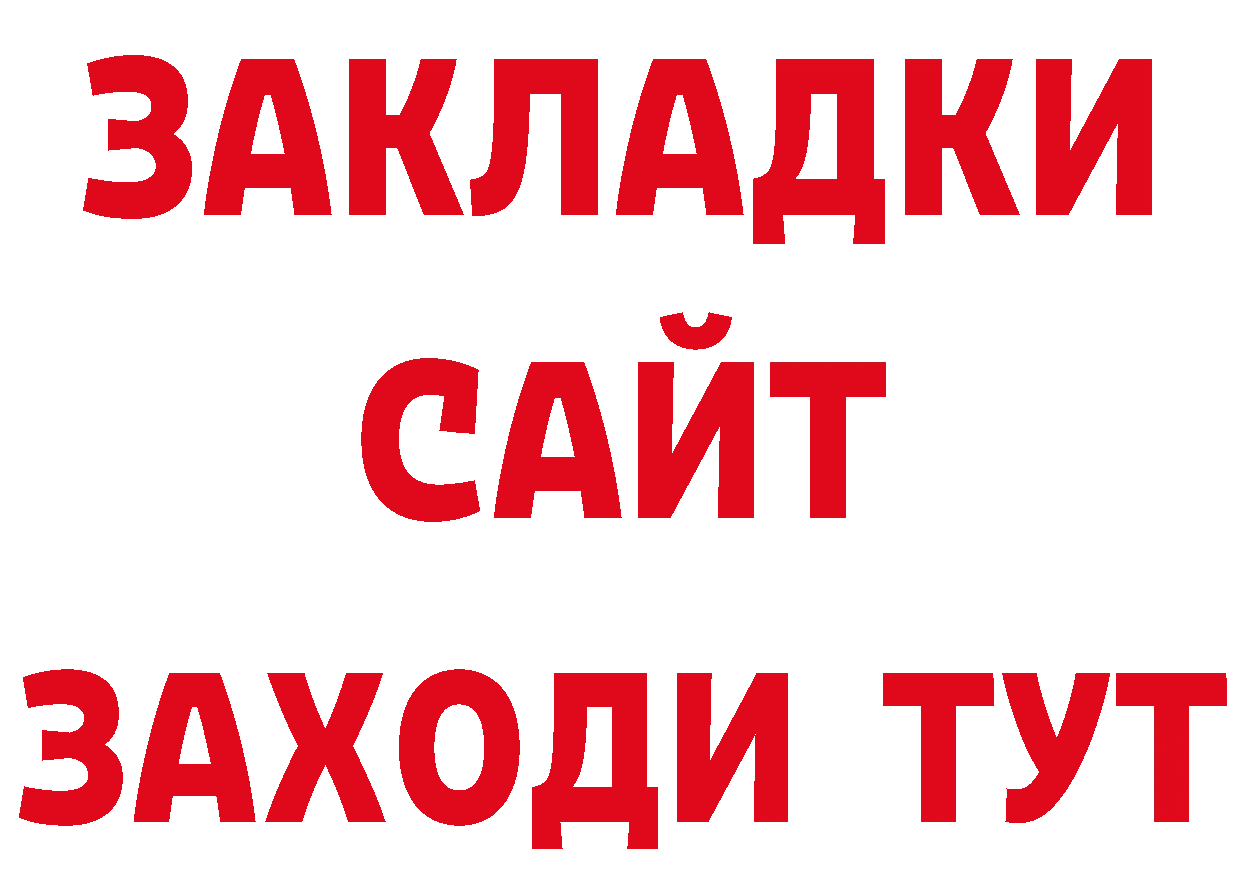 ЗАКЛАДКИ
САЙТ
ЗАХОДИ ТУТ